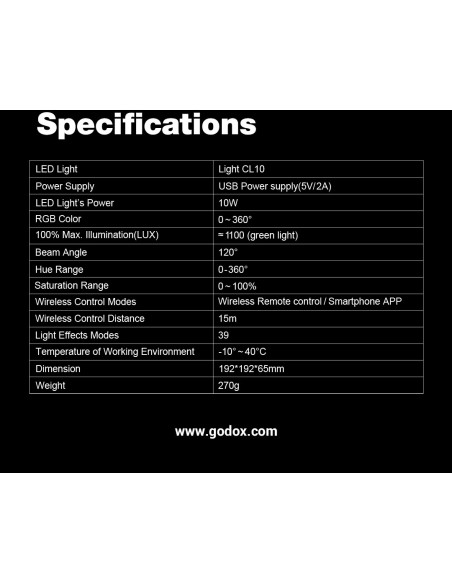 Specifications

| LED Light | Light CL10 |
|---|---|
| Power Supply | USB Power supply(5V/2A) |
| LED Light's Power | 10W |
| RGB Color | 0~360° |
| 100% Max. Illumination(LUX) | ≈ 1100 (green light) |
| Beam Angle | 120° |
| Hue Range | 0-360° |
| Saturation Range | 0~100% |
| Wireless Control Modes | Wireless Remote control / Smartphone APP |
| Wireless Control Distance | 15m |
| Light Effects Modes | 39 |
| Temperature of Working Environment | -10°~40°C |
| Dimension | 192*192*65mm |
| Weight | 270g |

www.godox.com